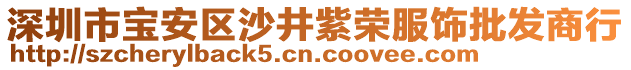 深圳市宝安区沙井紫荣服饰批发商行
http://szcherylback5.cn.coovee.com